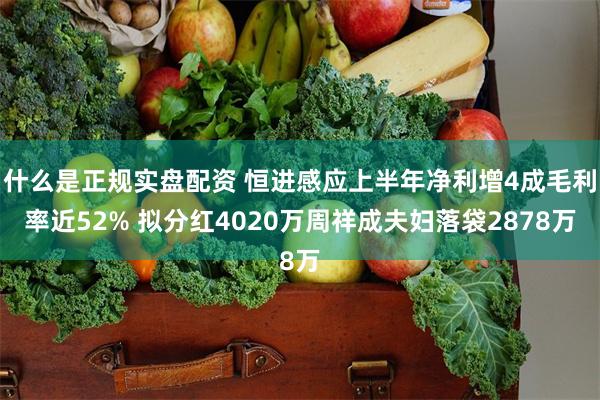 什么是正规实盘配资 恒进感应上半年净利增4成毛利率近52% 拟分红4020万周祥成夫妇落袋2878万8万